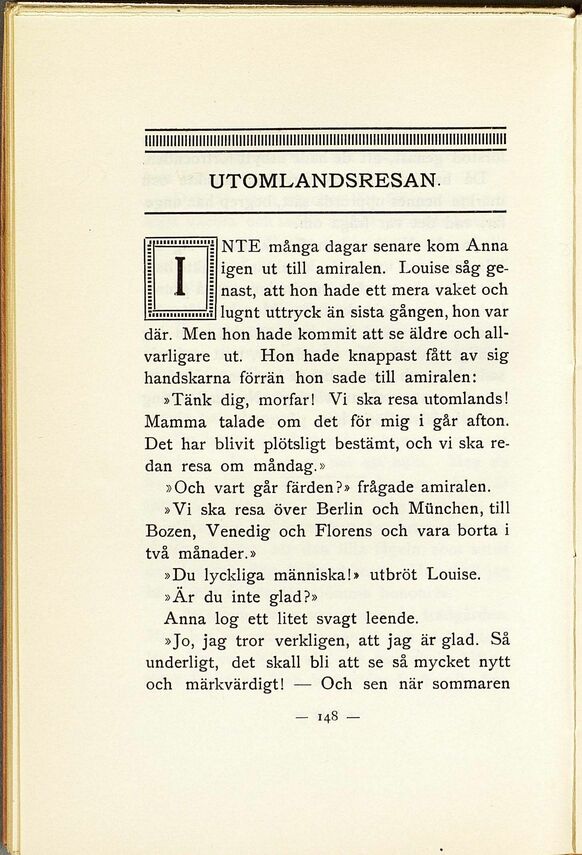 UTOMLANDSRESAN.

INTE många dagar senare kom Anna igen ut till amiralen. Louise såg genast, att hon hade ett mera vaket och lugnt uttryck än sista gången, hon var där. Men hon hade kommit att se äldre och allvarligare ut. Hon hade knappast fått av sig handskarna förrän hon sade till amiralen:

»Tänk dig, morfar! Vi ska resa utomlands! Mamma talade om det för mig i går afton. Det har blivit plötsligt bestämt, och vi ska redan resa om måndag.»

»Och vart går färden?» frågade amiralen.

»Vi ska resa över Berlin och München, till Bozen, Venedig och Florens och vara borta i två månader.»

»Du lyckliga människa!» utbröt Louise. »Är du inte glad?»

Anna log ett litet svagt leende.

»Jo, jag tror verkligen, att jag är glad. Så underligt, det skall bli att se så mycket nytt och märkvärdigt! — Och sen när sommaren

— 148 —